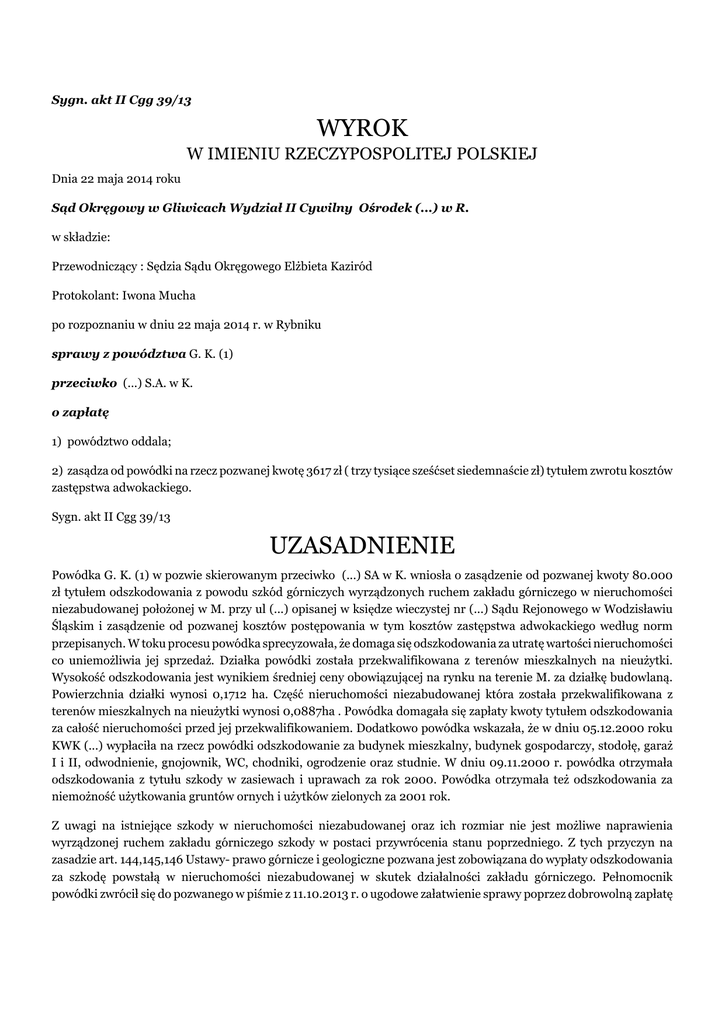 Sygn. akt II Cgg 39/13

WYROK
W IMIENIU RZECZYPOSPOLITEJ POLSKIEJ

Dnia 22 maja 2014 roku

Sąd Okręgowy w Gliwicach Wydział II Cywilny Ośrodek (...) w R.

w składzie:

Przewodniczący : Sędzia Sądu Okręgowego Elżbieta Kaziród

Protokolant: Iwona Mucha

po rozpoznaniu w dniu 22 maja 2014 r. w Rybniku

sprawy z powództwa G. K. (1)

przeciwko (...) S.A. w K.

o zapłatę

1) powództwo oddala;

2) zasądza od powódki na rzecz pozwanej kwotę 3617 zł ( trzy tysiące sześćset siedemnaście zł) tytułem zwrotu kosztów zastępstwa adwokackiego.

Sygn. akt II Cgg 39/13

UZASADNIENIE

Powódka G. K. (1) w pozwie skierowanym przeciwko (...) SA w K. wniosła o zasądzenie od pozwanej kwoty 80.000 zł tytułem odszkodowania z powodu szkód górniczych wyrządzonych ruchem zakładu górniczego w nieruchomości niezabudowanej położonej w M. przy ul (...) opisanej w księdze wieczystej nr (...) Sądu Rejonowego w Wodzisławiu Śląskim i zasądzenie od pozwanej kosztów postępowania w tym kosztów zastępstwa adwokackiego według norm przepisanych. W toku procesu powódka sprecyzowała, że domaga się odszkodowania za utratę wartości nieruchomości co uniemożliwia jej sprzedaż. Działka powódki została przekwalifikowana z terenów mieszkalnych na nieużytki. Wysokość odszkodowania jest wynikiem średniej ceny obowiązującej na rynku na terenie M. za działkę budowlaną. Powierzchnia działki wynosi 0,1712 ha. Część nieruchomości niezabudowanej która została przekwalifikowana z terenów mieszkalnych na nieużytki wynosi 0,0887ha . Powódka domagała się zapłaty kwoty tytułem odszkodowania za całość nieruchomości przed jej przekwalifikowaniem. Dodatkowo powódka wskazała, że w dniu 05.12.2000 roku KWK (...) wypłaciła na rzecz powódki odszkodowanie za budynek mieszkalny, budynek gospodarczy, stodołę, garaż I i II, odwodnienie, gnojownik, WC, chodniki, ogrodzenie oraz studnie. W dniu 09.11.2000 r. powódka otrzymała odszkodowania z tytułu szkody w zasiewach i uprawach za rok 2000. Powódka otrzymała też odszkodowania za niemożność użytkowania gruntów ornych i użytków zielonych za 2001 rok.

Z uwagi na istniejące szkody w nieruchomości niezabudowanej oraz ich rozmiar nie jest możliwe naprawienia wyrządzonej ruchem zakładu górniczego szkody w postaci przywrócenia stanu poprzedniego. Z tych przyczyn na zasadzie art. 144,145,146 Ustawy- prawo górnicze i geologiczne pozwana jest zobowiązana do wypłaty odszkodowania za szkodę powstałą w nieruchomości niezabudowanej w skutek działalności zakładu górniczego. Pełnomocnik powódki zwrócił się do pozwanego w piśmie z 11.10.2013 r. o ugodowe załatwienie sprawy poprzez dobrowolną zapłatę